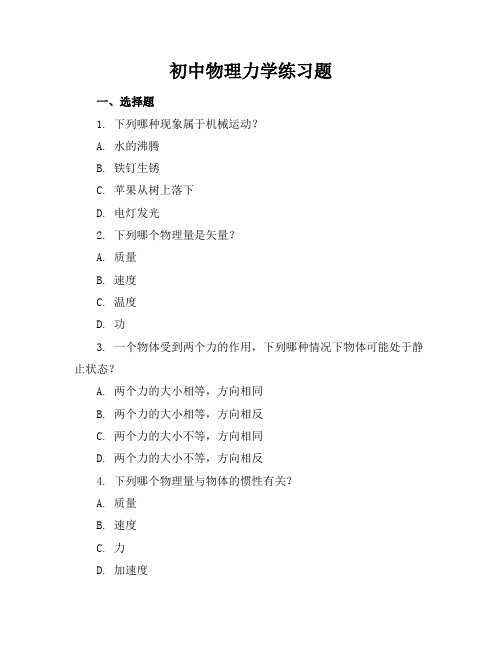 初中物理力学练习题

一、选择题

1. 下列哪种现象属于机械运动？

A. 水的沸腾

B. 铁钉生锈

C. 苹果从树上落下

D. 电灯发光

2. 下列哪个物理量是矢量？

A. 质量

B. 速度

C. 温度

D. 功

3. 一个物体受到两个力的作用，下列哪种情况下物体可能处于静止状态？

A. 两个力的大小相等，方向相同

B. 两个力的大小相等，方向相反

C. 两个力的大小不等，方向相同

D. 两个力的大小不等，方向相反

4. 下列哪个物理量与物体的惯性有关？

A. 质量

B. 速度

C. 力

D. 加速度